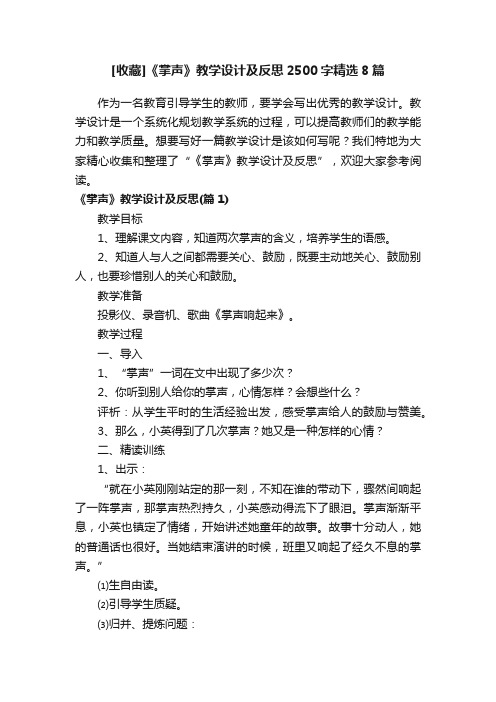 [收藏]《掌声》教学设计及反思2500字精选8篇

作为一名教育引导学生的教师，要学会写出优秀的教学设计。教学设计是一个系统化规划教学系统的过程，可以提高教师们的教学能力和教学质量。想要写好一篇教学设计是该如何写呢？我们特地为大家精心收集和整理了“《掌声》教学设计及反思”，欢迎大家参考阅读。

《掌声》教学设计及反思(篇1)

教学目标

1、理解课文内容，知道两次掌声的含义，培养学生的语感。

2、知道人与人之间都需要关心、鼓励，既要主动地关心、鼓励别人，也要珍惜别人的关心和鼓励。

教学准备

投影仪、录音机、歌曲《掌声响起来》。

教学过程

一、导入

1、“掌声”一词在文中出现了多少次？

2、你听到别人给你的掌声，心情怎样？会想些什么？

评析：从学生平时的生活经验出发，感受掌声给人的鼓励与赞美。

3、那么，小英得到了几次掌声？她又是一种怎样的心情？

二、精读训练

1、出示：

“就在小英刚刚站定的那一刻，不知在谁的带动下，骤然间响起了一阵掌声，那掌声热烈持久，小英感动得流下了眼泪。掌声渐渐平息，小英也镇定了情绪，开始讲述她童年的故事。故事十分动人，她的普通话也很好。当她结束演讲的时候，班里又响起了经久不息的掌声。”

⑴生自由读。

⑵引导学生质疑。

⑶归并、提炼问题：